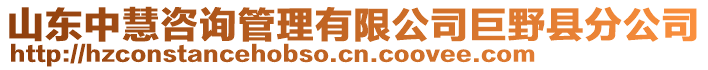 山东中慧咨询管理有限公司巨野县分公司
http://hzconstancehobso.cn.coovee.com